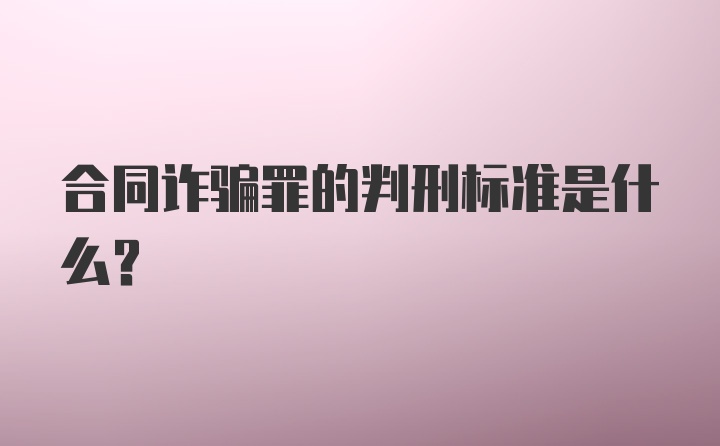 合同诈骗罪的判刑标准是什么?